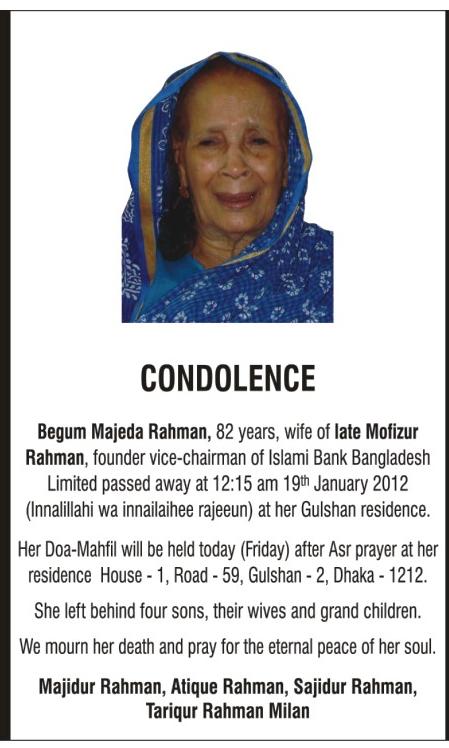 CONDOLENCE

Begum Majeda Rahman, 82 years, wife of late Mofizur Rahman, founder vice-chairman of Islami Bank Bangladesh Limited passed away at 12:15 am 19th January 2012 (Innalillahi wa innailaihee rajeeun) at her Gulshan residence.

Her Doa-Mahfil will be held today (Friday) after Asr prayer at her residence House - 1, Road - 59, Gulshan - 2, Dhaka - 1212.

She left behind four sons, their wives and grand children.

We mourn her death and pray for the eternal peace of her soul.

Majidur Rahman, Atique Rahman, Sajidur Rahman,
Tariqur Rahman Milan